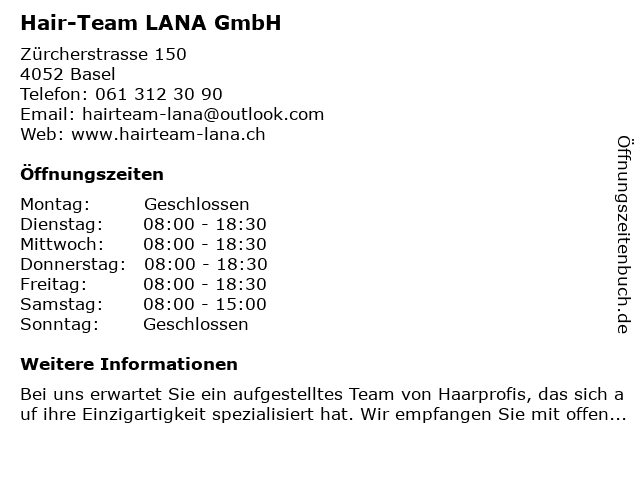 Hair-Team LANA GmbH

Zürcherstrasse 150
4052 Basel
Telefon: 061 312 30 90
Email: hairteam-lana@outlook.com
Web: www.hairteam-lana.ch

Öffnungszeiten

| Montag: | Geschlossen |
|---|---|
| Dienstag: | 08:00 - 18:30 |
| Mittwoch: | 08:00 - 18:30 |
| Donnerstag: | 08:00 - 18:30 |
| Freitag: | 08:00 - 18:30 |
| Samstag: | 08:00 - 15:00 |
| Sonntag: | Geschlossen |

Weitere Informationen

Bei uns erwartet Sie ein aufgestelltes Team von Haarprofis, das sich a uf ihre Einzigartigkeit spezialisiert hat. Wir empfangen Sie mit offen...

Öffnungszeitenbuch.de